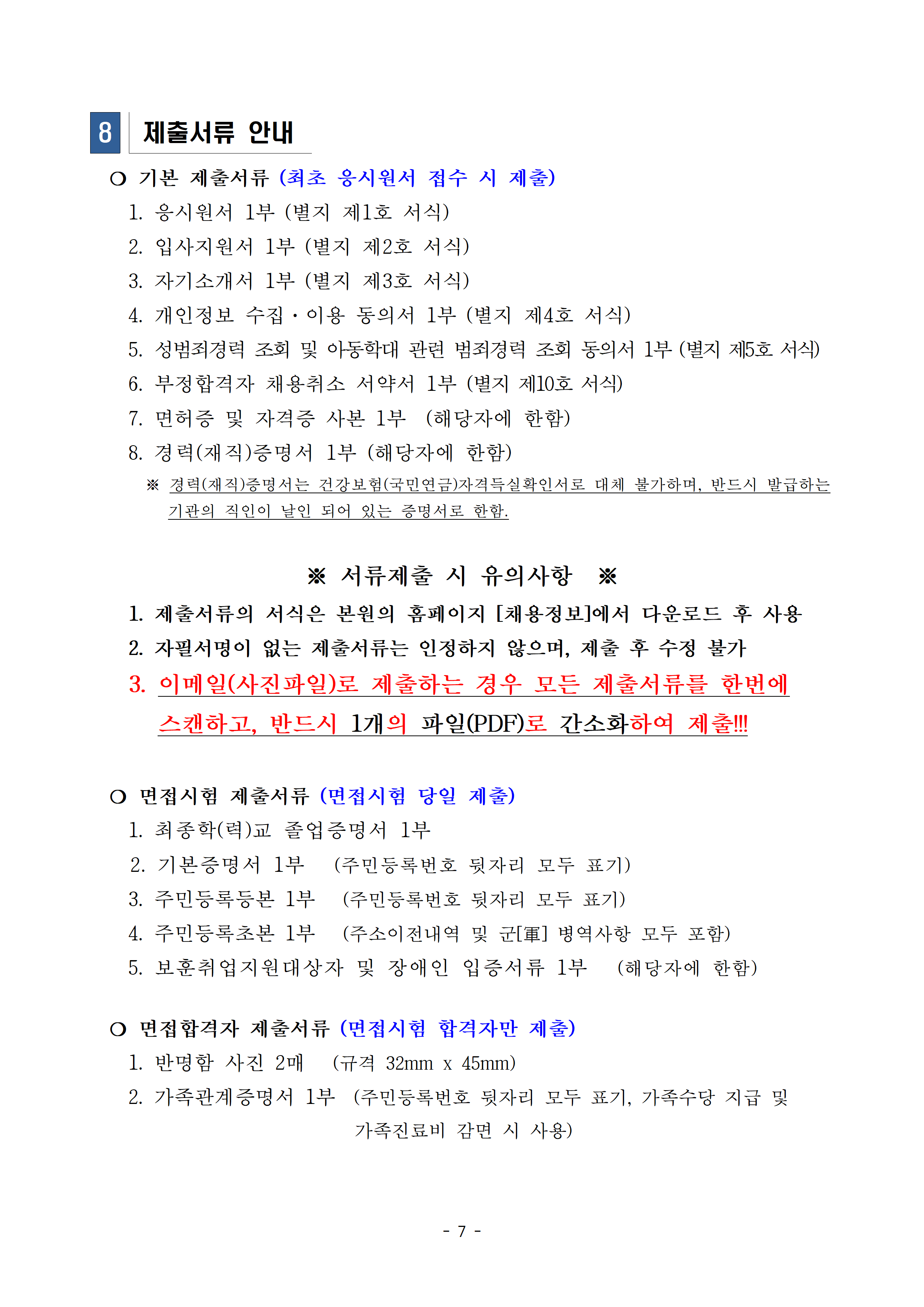 8 제출서류 안내

○ 기본 제출서류 (최초 응시원서 접수 시 제출)

1. 응시원서 1부 (별지 제1호 서식)
2. 입사지원서 1부 (별지 제2호 서식)
3. 자기소개서 1부 (별지 제3호 서식)
4. 개인정보 수집·이용 동의서 1부 (별지 제4호 서식)
5. 성범죄경력 조회 및 아동학대 관련 범죄경력 조회 동의서 1부 (별지 제5호 서식)
6. 부정합격자 채용취소 서약서 1부 (별지 제10호 서식)
7. 면허증 및 자격증 사본 1부 (해당자에 한함)
8. 경력(재직)증명서 1부 (해당자에 한함)

※ 경력(재직)증명서는 건강보험(국민연금)자격득실확인서로 대체 불가하며, 반드시 발급하는 기관의 직인이 날인 되어 있는 증명서로 한함.

※ 서류제출 시 유의사항 ※

1. 제출서류의 서식은 본원의 홈페이지 [채용정보]에서 다운로드 후 사용
2. 자필서명이 없는 제출서류는 인정하지 않으며, 제출 후 수정 불가
3. 이메일(사진파일)로 제출하는 경우 모든 제출서류를 한번에 스캔하고, 반드시 1개의 파일(PDF)로 간소화하여 제출!!!

○ 면접시험 제출서류 (면접시험 당일 제출)

1. 최종학(력)교 졸업증명서 1부
2. 기본증명서 1부 (주민등록번호 뒷자리 모두 표기)
3. 주민등록등본 1부 (주민등록번호 뒷자리 모두 표기)
4. 주민등록초본 1부 (주소이전내역 및 군[軍] 병역사항 모두 포함)
5. 보훈취업지원대상자 및 장애인 입증서류 1부 (해당자에 한함)

○ 면접합격자 제출서류 (면접시험 합격자만 제출)

1. 반명함 사진 2매 (규격 32mm x 45mm)
2. 가족관계증명서 1부 (주민등록번호 뒷자리 모두 표기, 가족수당 지급 및 가족진료비 감면 시 사용)

- 7 -